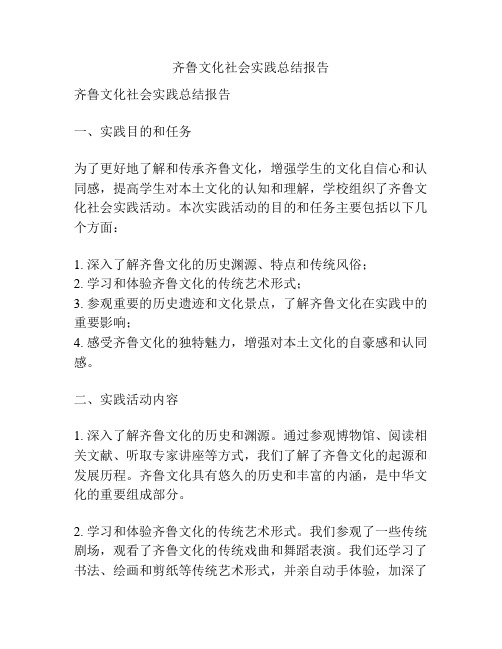 齐鲁文化社会实践总结报告

齐鲁文化社会实践总结报告

一、实践目的和任务

为了更好地了解和传承齐鲁文化，增强学生的文化自信心和认同感，提高学生对本土文化的认知和理解，学校组织了齐鲁文化社会实践活动。本次实践活动的目的和任务主要包括以下几个方面：

1. 深入了解齐鲁文化的历史渊源、特点和传统风俗；
2. 学习和体验齐鲁文化的传统艺术形式；
3. 参观重要的历史遗迹和文化景点，了解齐鲁文化在实践中的重要影响；
4. 感受齐鲁文化的独特魅力，增强对本土文化的自豪感和认同感。

二、实践活动内容

1. 深入了解齐鲁文化的历史和渊源。通过参观博物馆、阅读相关文献、听取专家讲座等方式，我们了解了齐鲁文化的起源和发展历程。齐鲁文化具有悠久的历史和丰富的内涵，是中华文化的重要组成部分。

2. 学习和体验齐鲁文化的传统艺术形式。我们参观了一些传统剧场，观看了齐鲁文化的传统戏曲和舞蹈表演。我们还学习了书法、绘画和剪纸等传统艺术形式，并亲自动手体验，加深了